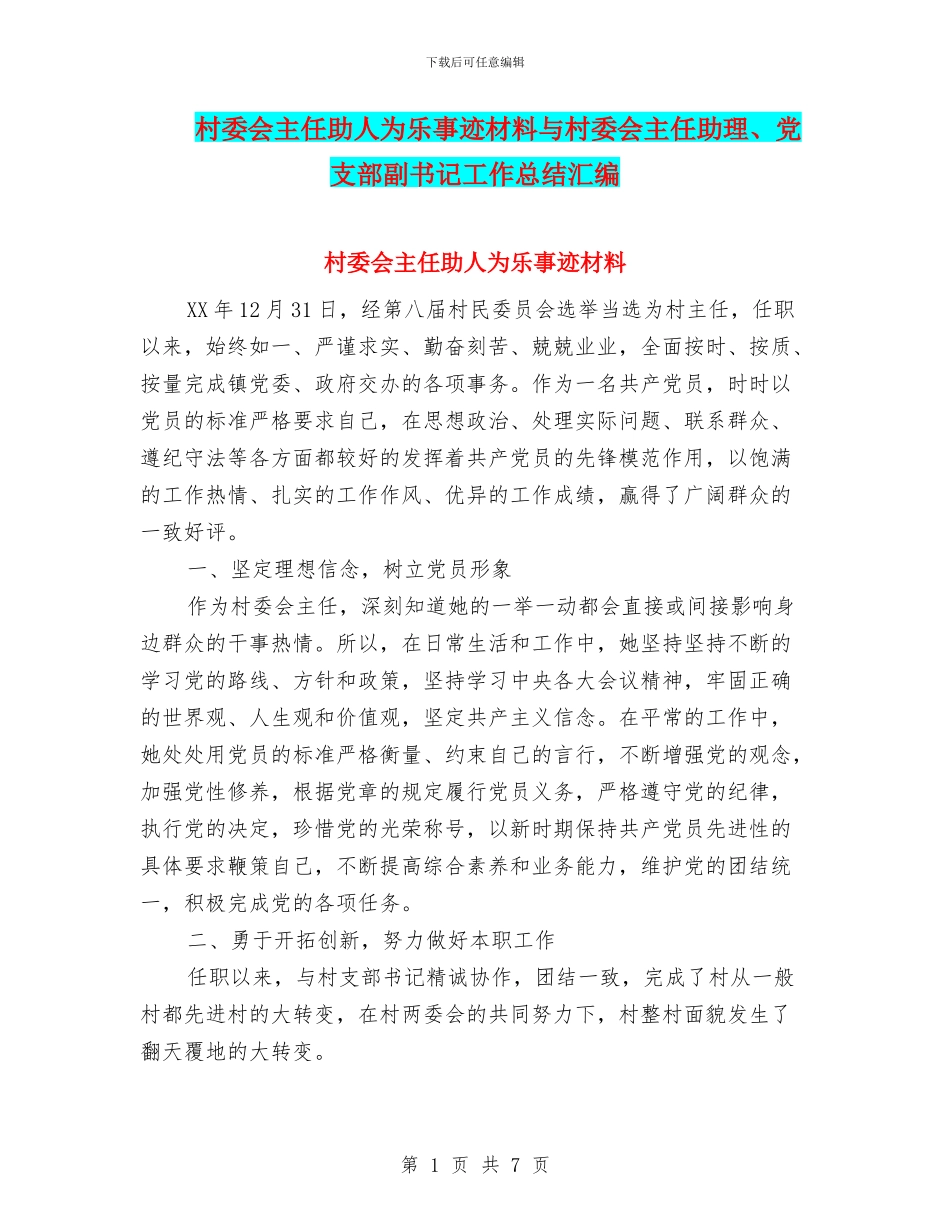 下载后可任意编辑

村委会主任助人为乐事迹材料与村委会主任助理、党支部副书记工作总结汇编

村委会主任助人为乐事迹材料

XX年12月31日，经第八届村民委员会选举当选为村主任，任职以来，始终如一、严谨求实、勤奋刻苦、兢兢业业，全面按时、按质、按量完成镇党委、政府交办的各项事务。作为一名共产党员，时时以党员的标准严格要求自己，在思想政治、处理实际问题、联系群众、遵纪守法等各方面都较好的发挥着共产党员的先锋模范作用，以饱满的工作热情、扎实的工作作风、优异的工作成绩，赢得了广阔群众的一致好评。

一、坚定理想信念，树立党员形象

作为村委会主任，深刻知道她的一举一动都会直接或间接影响身边群众的干事热情。所以，在日常生活和工作中，她坚持坚持不断的学习党的路线、方针和政策，坚持学习中央各大会议精神，牢固正确的世界观、人生观和价值观，坚定共产主义信念。在平常的工作中，她处处用党员的标准严格衡量、约束自己的言行，不断增强党的观念，加强党性修养，根据党章的规定履行党员义务，严格遵守党的纪律，执行党的决定，珍惜党的光荣称号，以新时期保持共产党员先进性的具体要求鞭策自己，不断提高综合素养和业务能力，维护党的团结统一，积极完成党的各项任务。

二、勇于开拓创新，努力做好本职工作

任职以来，与村支部书记精诚协作，团结一致，完成了村从一般村都先进村的大转变，在村两委会的共同努力下，村整村面貌发生了翻天覆地的大转变。

第 1 页 共 7 页